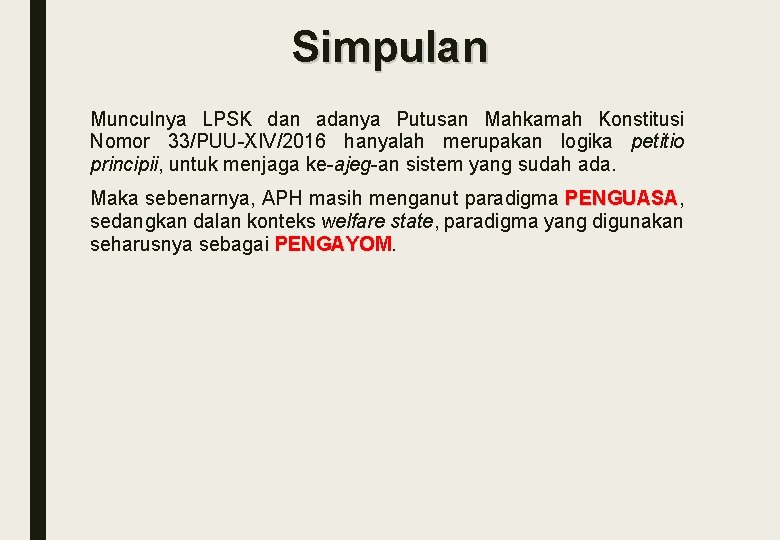 Simpulan

Munculnya LPSK dan adanya Putusan Mahkamah Konstitusi Nomor 33/PUU-XIV/2016 hanyalah merupakan logika petitio principii, untuk menjaga ke-ajeg-an sistem yang sudah ada.

Maka sebenarnya, APH masih menganut paradigma PENGUASA, sedangkan dalan konteks welfare state, paradigma yang digunakan seharusnya sebagai PENGAYOM.